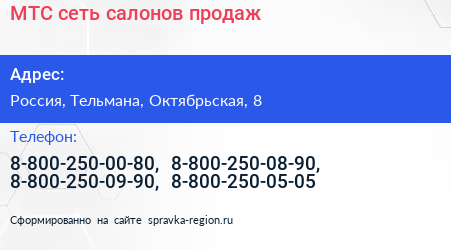 МТС сеть салонов продаж

Адрес:

Россия, Тельмана, Октябрьская, 8

Телефон:

8-800-250-00-80, 8-800-250-08-90, 8-800-250-09-90, 8-800-250-05-05

Сформированно на сайте spravka-region.ru